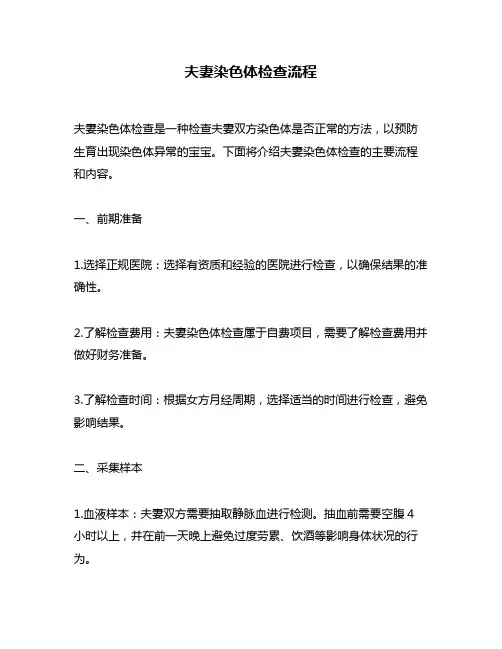 夫妻染色体检查流程

夫妻染色体检查是一种检查夫妻双方染色体是否正常的方法，以预防生育出现染色体异常的宝宝。下面将介绍夫妻染色体检查的主要流程和内容。

一、前期准备

1.选择正规医院：选择有资质和经验的医院进行检查，以确保结果的准确性。

2.了解检查费用：夫妻染色体检查属于自费项目，需要了解检查费用并做好财务准备。

3.了解检查时间：根据女方月经周期，选择适当的时间进行检查，避免影响结果。

二、采集样本

1.血液样本：夫妻双方需要抽取静脉血进行检测。抽血前需要空腹 4 小时以上，并在前一天晚上避免过度劳累、饮酒等影响身体状况的行为。